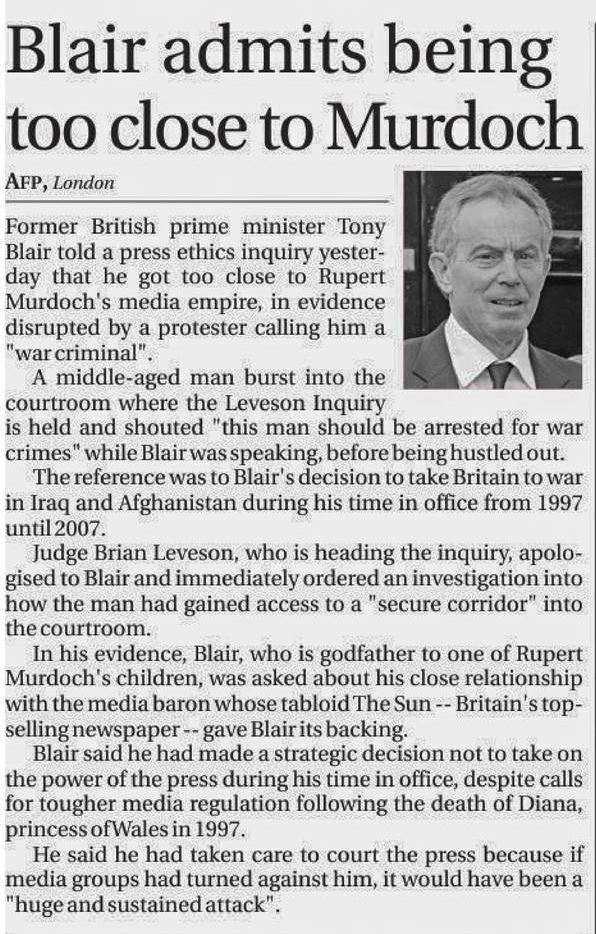 Blair admits being too close to Murdoch

AFP, London

Former British prime minister Tony Blair told a press ethics inquiry yesterday that he got too close to Rupert Murdoch's media empire, in evidence disrupted by a protester calling him a "war criminal".

A middle-aged man burst into the courtroom where the Leveson Inquiry is held and shouted "this man should be arrested for war crimes" while Blair was speaking, before being hustled out.

The reference was to Blair's decision to take Britain to war in Iraq and Afghanistan during his time in office from 1997 until 2007.

Judge Brian Leveson, who is heading the inquiry, apologised to Blair and immediately ordered an investigation into how the man had gained access to a "secure corridor" into the courtroom.

In his evidence, Blair, who is godfather to one of Rupert Murdoch's children, was asked about his close relationship with the media baron whose tabloid The Sun -- Britain's top-selling newspaper -- gave Blair its backing.

Blair said he had made a strategic decision not to take on the power of the press during his time in office, despite calls for tougher media regulation following the death of Diana, princess of Wales in 1997.

He said he had taken care to court the press because if media groups had turned against him, it would have been a "huge and sustained attack".